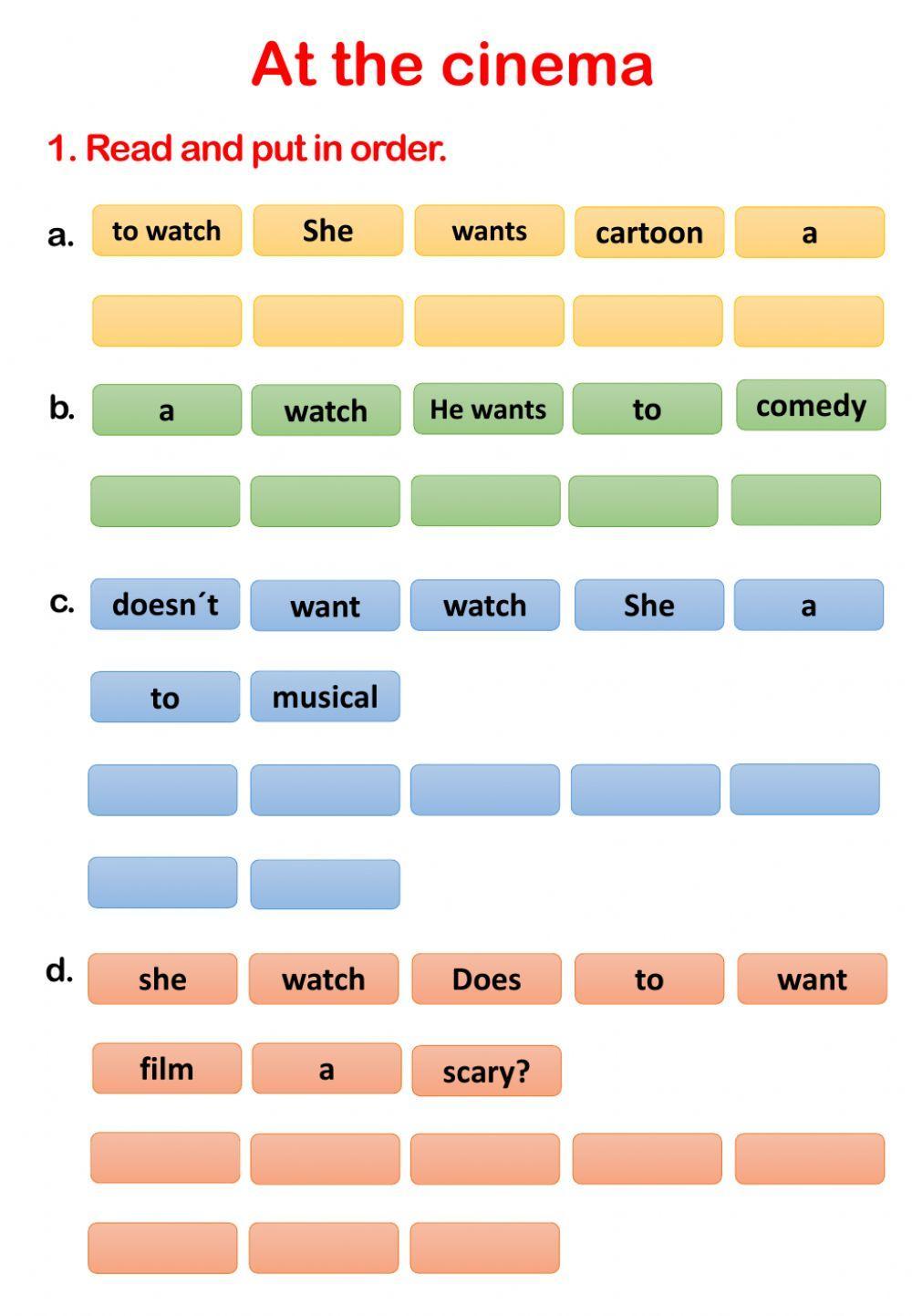 At the cinema

1. Read and put in order.

a. to watch She wants cartoon a

b. a watch He wants to comedy

c. doesn´t want watch She a to musical

d. she watch Does to want film a scary?